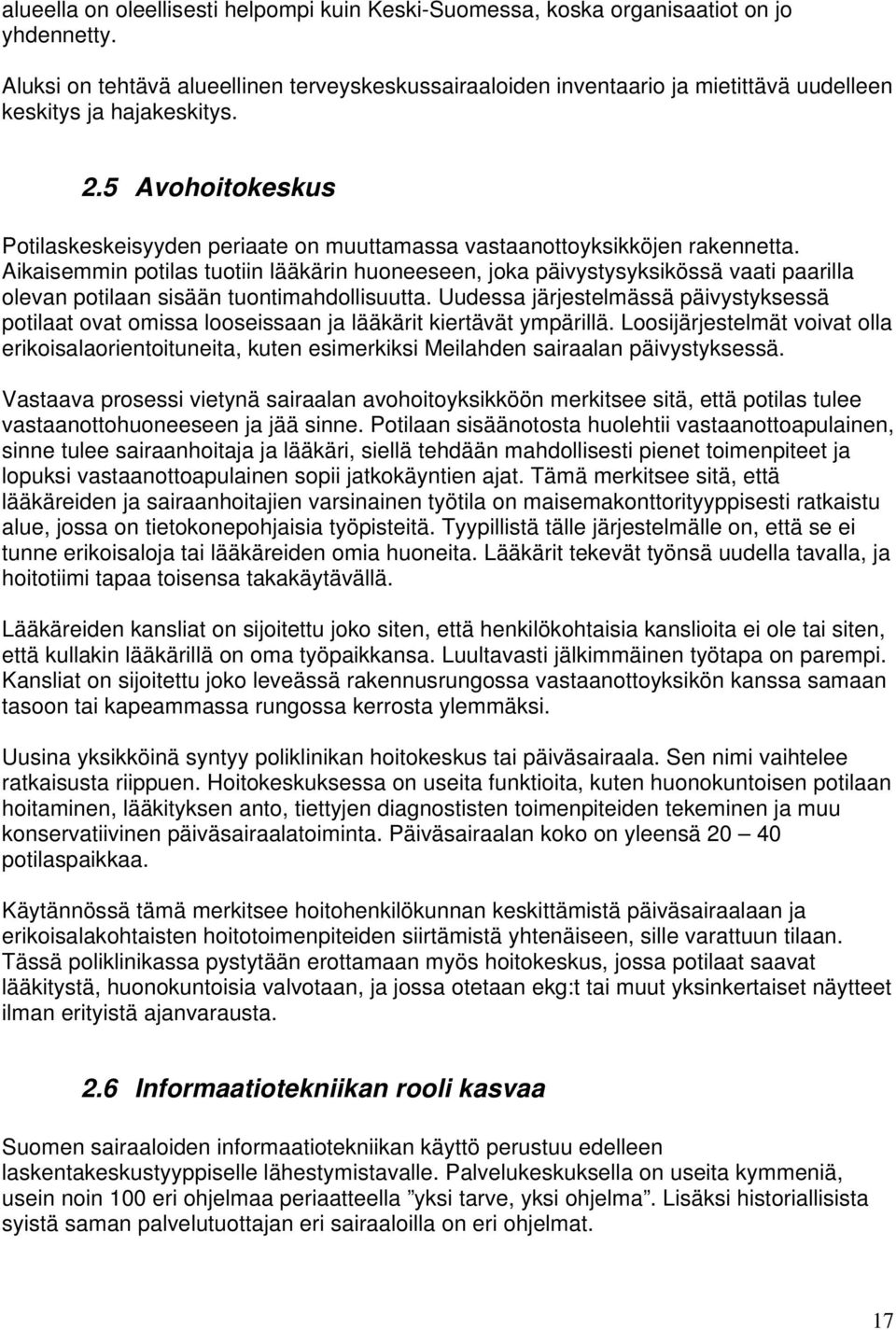 alueella on oleellisesti helpompi kuin Keski-Suomessa, koska organisaatiot on jo yhdennetty.

Aluksi on tehtävä alueellinen terveyskeskussairaaloiden inventaario ja mietittävä uudelleen keskitys ja hajakeskitys.

2.5 Avohoitokeskus

Potilaskeskeisyyden periaate on muuttamassa vastaanottoyksikköjen rakennetta. Aikaisemmin potilas tuotiin lääkärin huoneeseen, joka päivystysyksikössä vaati paarilla olevan potilaan sisään tuontimahdollisuutta. Uudessa järjestelmässä päivystyksessä potilaat ovat omissa looseissaan ja lääkärit kiertävät ympärillä. Loosijärjestelmät voivat olla erikoisalaorientoituneita, kuten esimerkiksi Meilahden sairaalan päivystyksessä.

Vastaava prosessi vietynä sairaalan avohoitoyksikköön merkitsee sitä, että potilas tulee vastaanottohuoneeseen ja jää sinne. Potilaan sisäänotosta huolehtii vastaanottoapulainen, sinne tulee sairaanhoitaja ja lääkäri, siellä tehdään mahdollisesti pienet toimenpiteet ja lopuksi vastaanottoapulainen sopii jatkokäyntien ajat. Tämä merkitsee sitä, että lääkäreiden ja sairaanhoitajien varsinainen työtila on maisemakonttorityyppisesti ratkaistu alue, jossa on tietokonepohjaisia työpisteitä. Tyypillistä tälle järjestelmälle on, että se ei tunne erikoisaloja tai lääkäreiden omia huoneita. Lääkärit tekevät työnsä uudella tavalla, ja hoitotiimi tapaa toisensa takakäytävällä.

Lääkäreiden kansliat on sijoitettu joko siten, että henkilökohtaisia kanslioita ei ole tai siten, että kullakin lääkärillä on oma työpaikkansa. Luultavasti jälkimmäinen työtapa on parempi. Kansliat on sijoitettu joko leveässä rakennusrungossa vastaanottoyksikön kanssa samaan tasoon tai kapeammassa rungossa kerrosta ylemmäksi.

Uusina yksikköinä syntyy poliklinikan hoitokeskus tai päiväsairaala. Sen nimi vaihtelee ratkaisusta riippuen. Hoitokeskuksessa on useita funktioita, kuten huonokuntoisen potilaan hoitaminen, lääkityksen anto, tiettyjen diagnostisten toimenpiteiden tekeminen ja muu konservatiivinen päiväsairaalatoiminta. Päiväsairaalan koko on yleensä 20 – 40 potilaspaikkaa.

Käytännössä tämä merkitsee hoitohenkilökunnan keskittämistä päiväsairaalaan ja erikoisalakohtaisten hoitotoimenpiteiden siirtämistä yhtenäiseen, sille varattuun tilaan. Tässä poliklinikassa pystytään erottamaan myös hoitokeskus, jossa potilaat saavat lääkitystä, huonokuntoisia valvotaan, ja jossa otetaan ekg:t tai muut yksinkertaiset näytteet ilman erityistä ajanvarausta.

2.6 Informaatiotekniikan rooli kasvaa

Suomen sairaaloiden informaatiotekniikan käyttö perustuu edelleen laskentakeskustyyppiselle lähestymistavalle. Palvelukeskuksella on useita kymmeniä, usein noin 100 eri ohjelmaa periaatteella ”yksi tarve, yksi ohjelma”. Lisäksi historiallisista syistä saman palvelutuottajan eri sairaaloilla on eri ohjelmat.

17